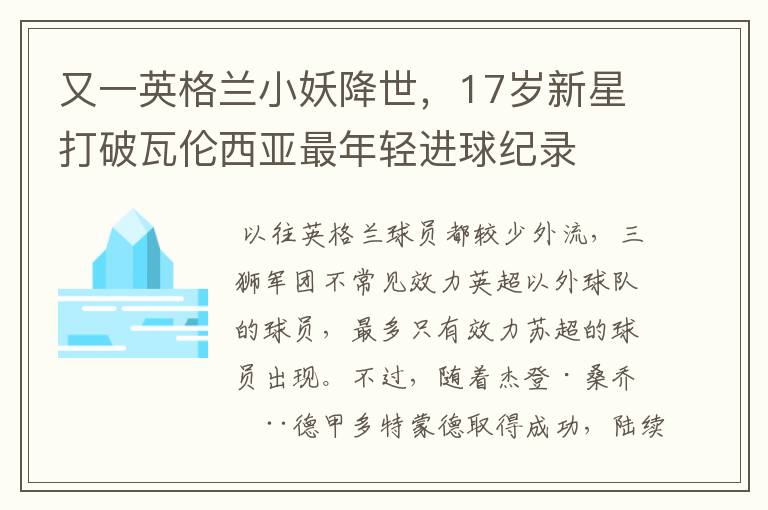 又一英格兰小妖降世，17岁新星打破瓦伦西亚最年轻进球纪录

以往英格兰球员都较少外流，三狮军团不常见效力英超以外球队的球员，最多只有效力苏超的球员出现。不过，随着杰登·桑乔 ··德甲多特蒙德取得成功，陆续